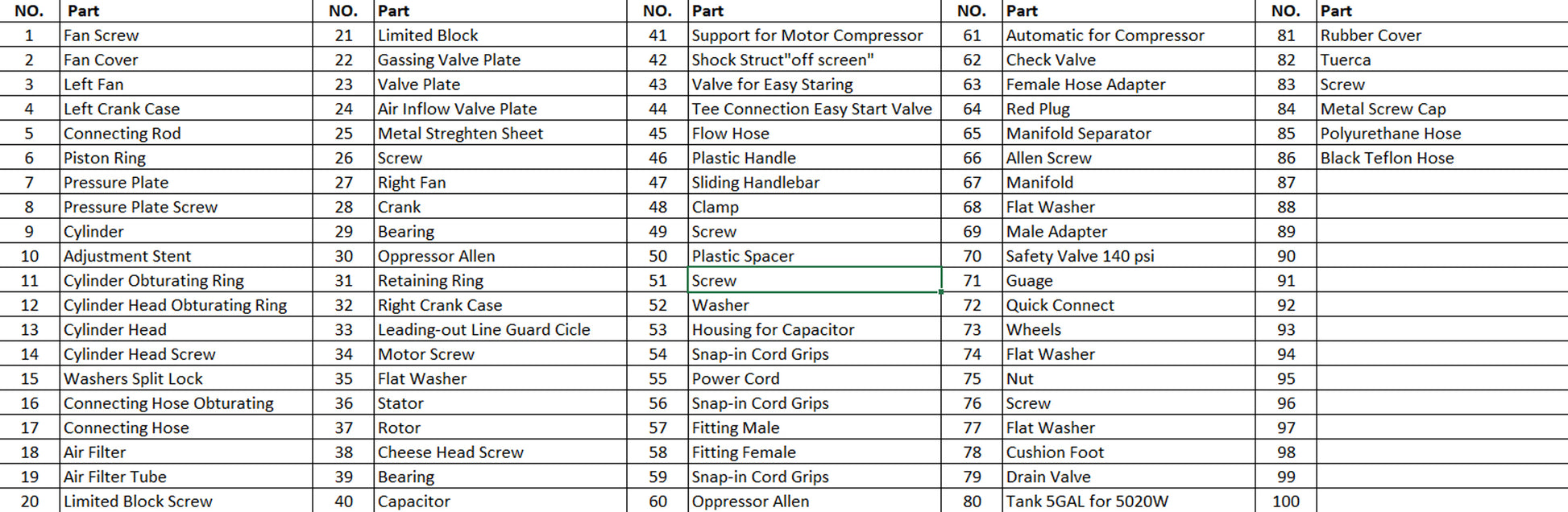 | NO. | Part | NO. | Part | NO. | Part | NO. | Part | NO. | Part |
|---|---|---|---|---|---|---|---|---|---|
| 1 | Fan Screw | 21 | Limited Block | 41 | Support for Motor Compressor | 61 | Automatic for Compressor | 81 | Rubber Cover |
| 2 | Fan Cover | 22 | Gassing Valve Plate | 42 | Shock Struct"off screen" | 62 | Check Valve | 82 | Tuerca |
| 3 | Left Fan | 23 | Valve Plate | 43 | Valve for Easy Staring | 63 | Female Hose Adapter | 83 | Screw |
| 4 | Left Crank Case | 24 | Air Inflow Valve Plate | 44 | Tee Connection Easy Start Valve | 64 | Red Plug | 84 | Metal Screw Cap |
| 5 | Connecting Rod | 25 | Metal Streghten Sheet | 45 | Flow Hose | 65 | Manifold Separator | 85 | Polyurethane Hose |
| 6 | Piston Ring | 26 | Screw | 46 | Plastic Handle | 66 | Allen Screw | 86 | Black Teflon Hose |
| 7 | Pressure Plate | 27 | Right Fan | 47 | Sliding Handlebar | 67 | Manifold | 87 | |
| 8 | Pressure Plate Screw | 28 | Crank | 48 | Clamp | 68 | Flat Washer | 88 | |
| 9 | Cylinder | 29 | Bearing | 49 | Screw | 69 | Male Adapter | 89 | |
| 10 | Adjustment Stent | 30 | Oppressor Allen | 50 | Plastic Spacer | 70 | Safety Valve 140 psi | 90 | |
| 11 | Cylinder Obturating Ring | 31 | Retaining Ring | 51 | Screw | 71 | Guage | 91 | |
| 12 | Cylinder Head Obturating Ring | 32 | Right Crank Case | 52 | Washer | 72 | Quick Connect | 92 | |
| 13 | Cylinder Head | 33 | Leading-out Line Guard Cicle | 53 | Housing for Capacitor | 73 | Wheels | 93 | |
| 14 | Cylinder Head Screw | 34 | Motor Screw | 54 | Snap-in Cord Grips | 74 | Flat Washer | 94 | |
| 15 | Washers Split Lock | 35 | Flat Washer | 55 | Power Cord | 75 | Nut | 95 | |
| 16 | Connecting Hose Obturating | 36 | Stator | 56 | Snap-in Cord Grips | 76 | Screw | 96 | |
| 17 | Connecting Hose | 37 | Rotor | 57 | Fitting Male | 77 | Flat Washer | 97 | |
| 18 | Air Filter | 38 | Cheese Head Screw | 58 | Fitting Female | 78 | Cushion Foot | 98 | |
| 19 | Air Filter Tube | 39 | Bearing | 59 | Snap-in Cord Grips | 79 | Drain Valve | 99 | |
| 20 | Limited Block Screw | 40 | Capacitor | 60 | Oppressor Allen | 80 | Tank 5GAL for 5020W | 100 | |